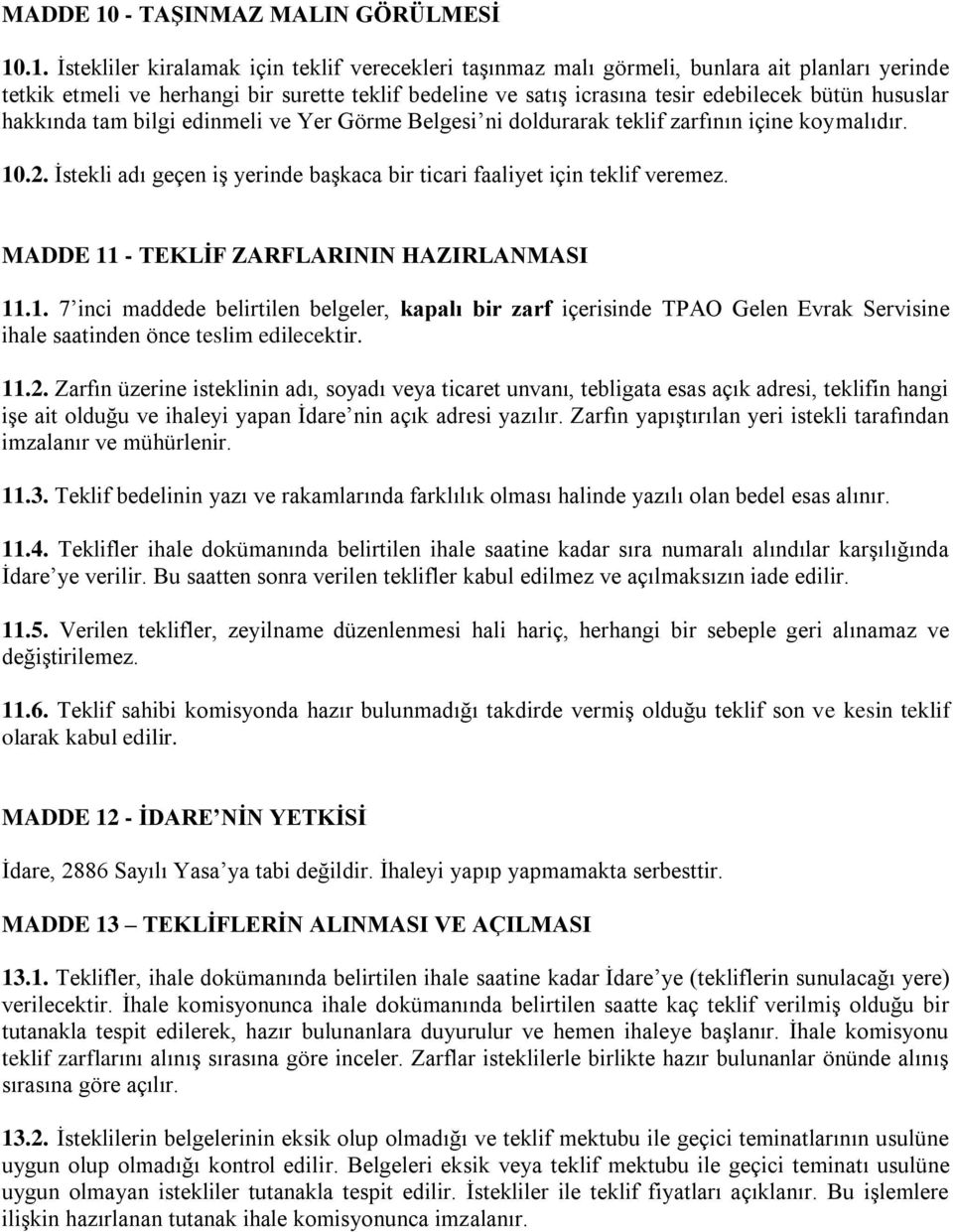 MADDE 10 - TAŞINMAZ MALIN GÖRÜLMESİ

10.1. İstekliler kiralamak için teklif verecekleri taşınmaz malı görmeli, bunlara ait planları yerinde tetkik etmeli ve herhangi bir surette teklif bedeline ve satış icrasına tesir edebilecek bütün hususlar hakkında tam bilgi edinmeli ve Yer Görme Belgesi'ni doldurarak teklif zarfının içine koymalıdır.

10.2. İstekli adı geçen iş yerinde başkaca bir ticari faaliyet için teklif veremez.

MADDE 11 - TEKLİF ZARFLARININ HAZIRLANMASI

11.1. 7'inci maddede belirtilen belgeler, kapalı bir zarf içerisinde TPAO Gelen Evrak Servisine ihale saatinden önce teslim edilecektir.

11.2. Zarfın üzerine isteklinin adı, soyadı veya ticaret unvanı, tebligata esas açık adresi, teklifin hangi işe ait olduğu ve ihaleyi yapan İdare'nin açık adresi yazılır. Zarfın yapıştırılan yeri istekli tarafından imzalanır ve mühürlenir.

11.3. Teklif bedelinin yazı ve rakamlarında farklılık olması halinde yazılı olan bedel esas alınır.

11.4. Teklifler ihale dokümanında belirtilen ihale saatine kadar sıra numaralı alındılar karşılığında İdare'ye verilir. Bu saatten sonra verilen teklifler kabul edilmez ve açılmaksızın iade edilir.

11.5. Verilen teklifler, zeyilname düzenlenmesi hali hariç, herhangi bir sebeple geri alınamaz ve değiştirilemez.

11.6. Teklif sahibi komisyonda hazır bulunmadığı takdirde vermiş olduğu teklif son ve kesin teklif olarak kabul edilir.

MADDE 12 - İDARE'NİN YETKİSİ

İdare, 2886 Sayılı Yasa'ya tabi değildir. İhaleyi yapıp yapmamakta serbesttir.

MADDE 13 – TEKLİFLERİN ALINMASI VE AÇILMASI

13.1. Teklifler, ihale dokümanında belirtilen ihale saatine kadar İdare'ye (tekliflerin sunulacağı yere) verilecektir. İhale komisyonunca ihale dokümanında belirtilen saatte kaç teklif verilmiş olduğu bir tutanakla tespit edilerek, hazır bulunanlara duyurulur ve hemen ihaleye başlanır. İhale komisyonu teklif zarflarını alınış sırasına göre inceler. Zarflar isteklilerle birlikte hazır bulunanlar önünde alınış sırasına göre açılır.

13.2. İsteklilerin belgelerinin eksik olup olmadığı ve teklif mektubu ile geçici teminatlarının usulüne uygun olup olmadığı kontrol edilir. Belgeleri eksik veya teklif mektubu ile geçici teminatı usulüne uygun olmayan istekliler tutanakla tespit edilir. İstekliler ile teklif fiyatları açıklanır. Bu işlemlere ilişkin hazırlanan tutanak ihale komisyonunca imzalanır.